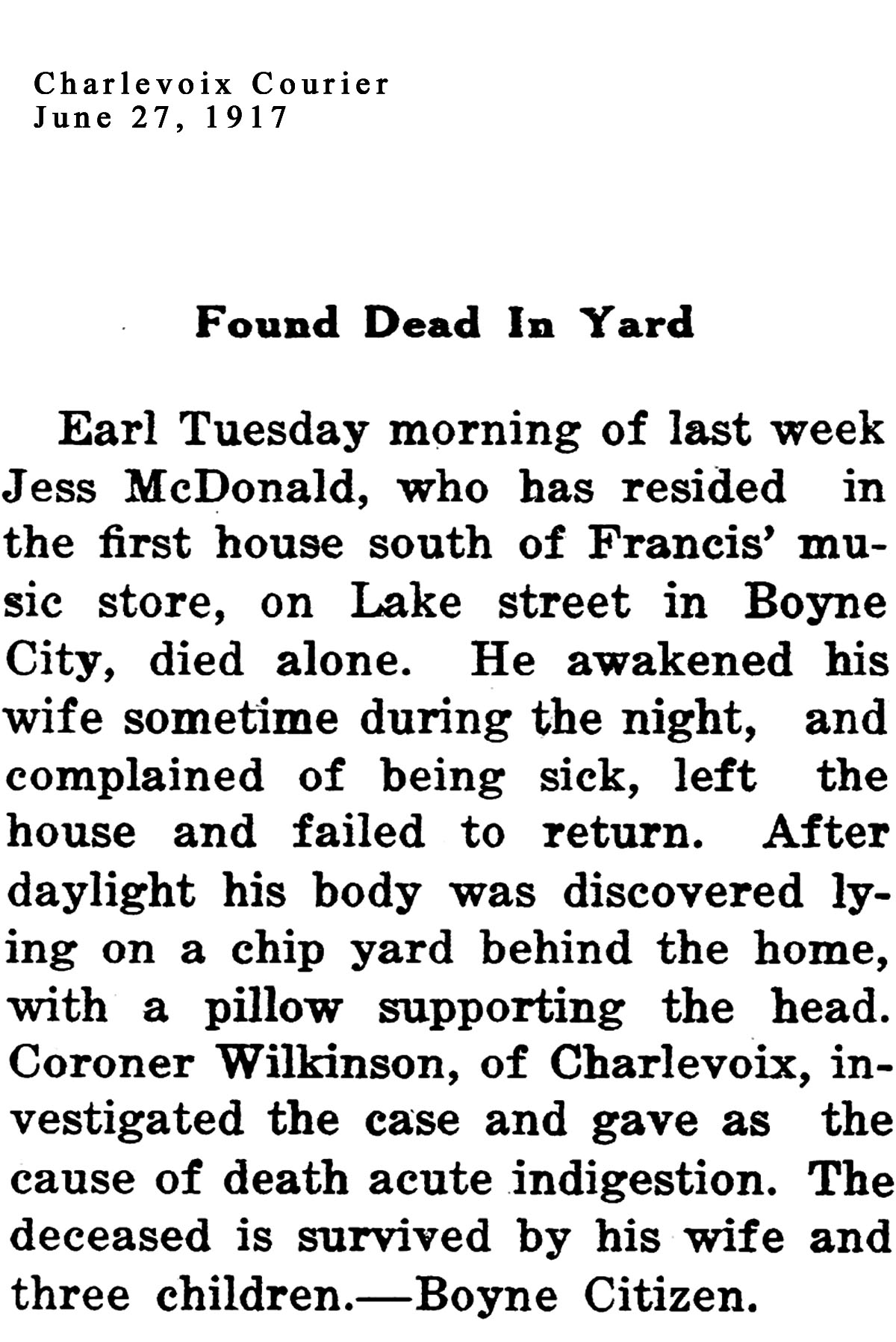 Charlevoix Courier
June 27, 1917

Found Dead In Yard

Earl Tuesday morning of last week Jess McDonald, who has resided in the first house south of Francis' music store, on Lake street in Boyne City, died alone. He awakened his wife sometime during the night, and complained of being sick, left the house and failed to return. After daylight his body was discovered lying on a chip yard behind the home, with a pillow supporting the head. Coroner Wilkinson, of Charlevoix, investigated the case and gave as the cause of death acute indigestion. The deceased is survived by his wife and three children.—Boyne Citizen.